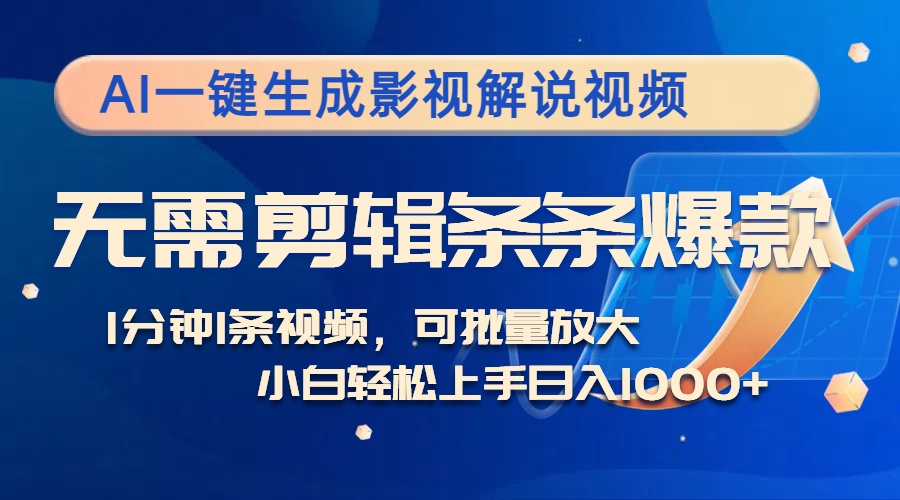 AI一键生成影视解说视频

无需剪辑条条爆款

1分钟1条视频，可批量放大

小白轻松上手日入1000+